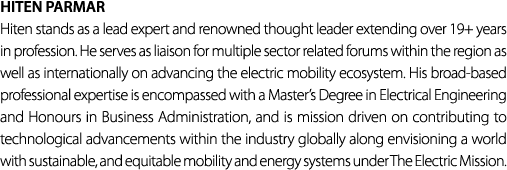 HITEN PARMAR

Hiten stands as a lead expert and renowned thought leader extending over 19+ years in profession. He serves as liaison for multiple sector related forums within the region as well as internationally on advancing the electric mobility ecosystem. His broad-based professional expertise is encompassed with a Master's Degree in Electrical Engineering and Honours in Business Administration, and is mission driven on contributing to technological advancements within the industry globally along envisioning a world with sustainable, and equitable mobility and energy systems under The Electric Mission.